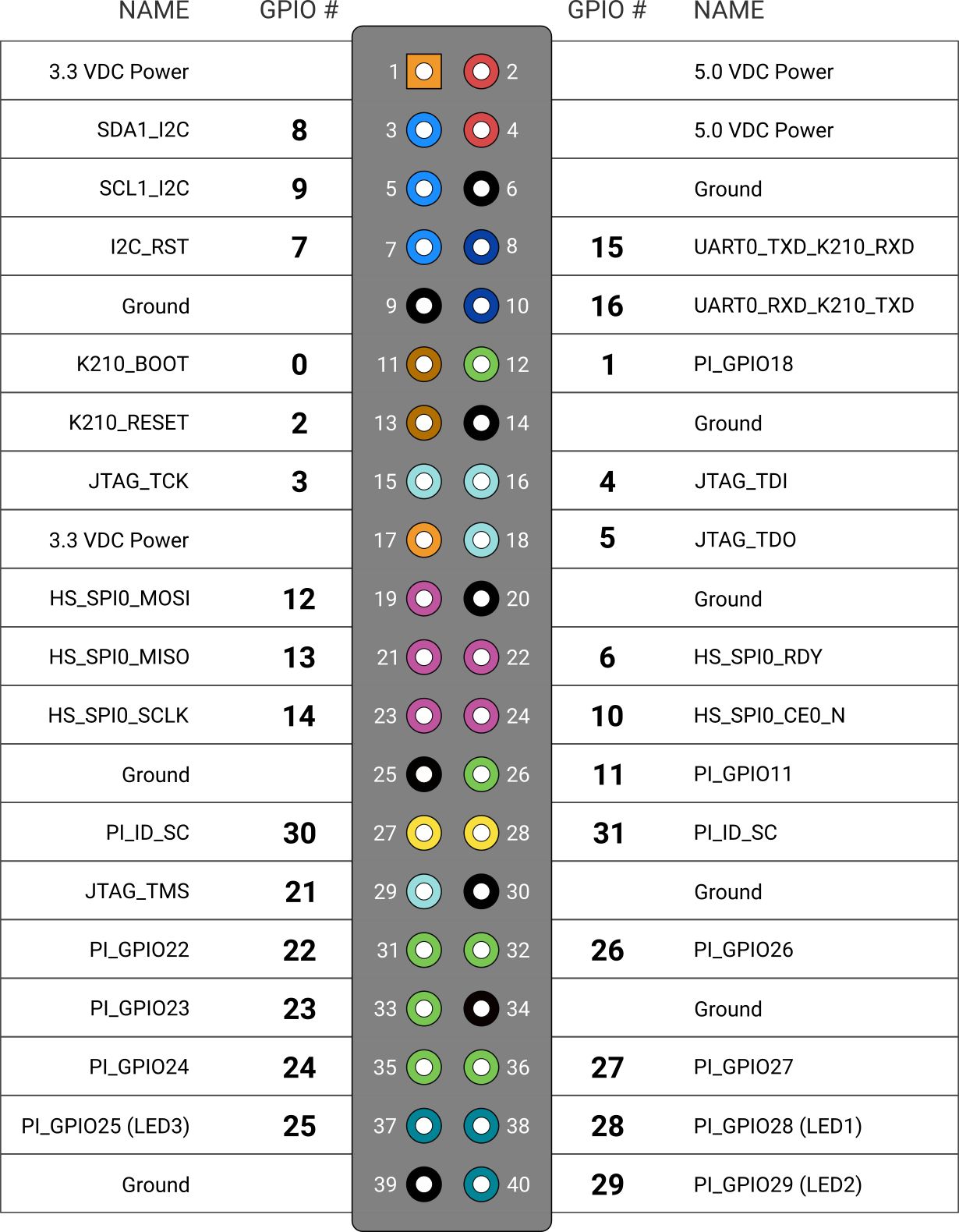 | NAME | GPIO # | | | GPIO # | NAME |
|---|---|---|---|---|---|
| 3.3 VDC Power | | 1 | 2 | | 5.0 VDC Power |
| SDA1_I2C | 8 | 3 | 4 | | 5.0 VDC Power |
| SCL1_I2C | 9 | 5 | 6 | | Ground |
| I2C_RST | 7 | 7 | 8 | 15 | UART0_TXD_K210_RXD |
| Ground | | 9 | 10 | 16 | UART0_RXD_K210_TXD |
| K210_BOOT | 0 | 11 | 12 | 1 | PI_GPIO18 |
| K210_RESET | 2 | 13 | 14 | | Ground |
| JTAG_TCK | 3 | 15 | 16 | 4 | JTAG_TDI |
| 3.3 VDC Power | | 17 | 18 | 5 | JTAG_TDO |
| HS_SPI0_MOSI | 12 | 19 | 20 | | Ground |
| HS_SPI0_MISO | 13 | 21 | 22 | 6 | HS_SPI0_RDY |
| HS_SPI0_SCLK | 14 | 23 | 24 | 10 | HS_SPI0_CE0_N |
| Ground | | 25 | 26 | 11 | PI_GPIO11 |
| PI_ID_SC | 30 | 27 | 28 | 31 | PI_ID_SC |
| JTAG_TMS | 21 | 29 | 30 | | Ground |
| PI_GPIO22 | 22 | 31 | 32 | 26 | PI_GPIO26 |
| PI_GPIO23 | 23 | 33 | 34 | | Ground |
| PI_GPIO24 | 24 | 35 | 36 | 27 | PI_GPIO27 |
| PI_GPIO25 (LED3) | 25 | 37 | 38 | 28 | PI_GPIO28 (LED1) |
| Ground | | 39 | 40 | 29 | PI_GPIO29 (LED2) |